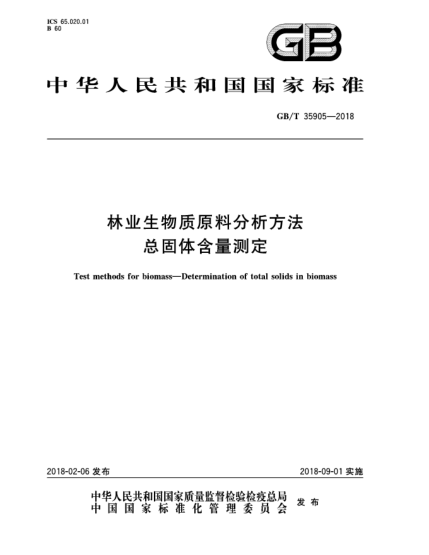 ICS 65.020.01
B 60

GB

中华人民共和国国家标准

GB/T 35905—2018

林业生物质原料分析方法
总固体含量测定

Test methods for biomass—Determination of total solids in biomass

2018-02-06 发布

2018-09-01 实施

中华人民共和国国家质量监督检验检疫总局
中国国家标准化管理委员会
发布